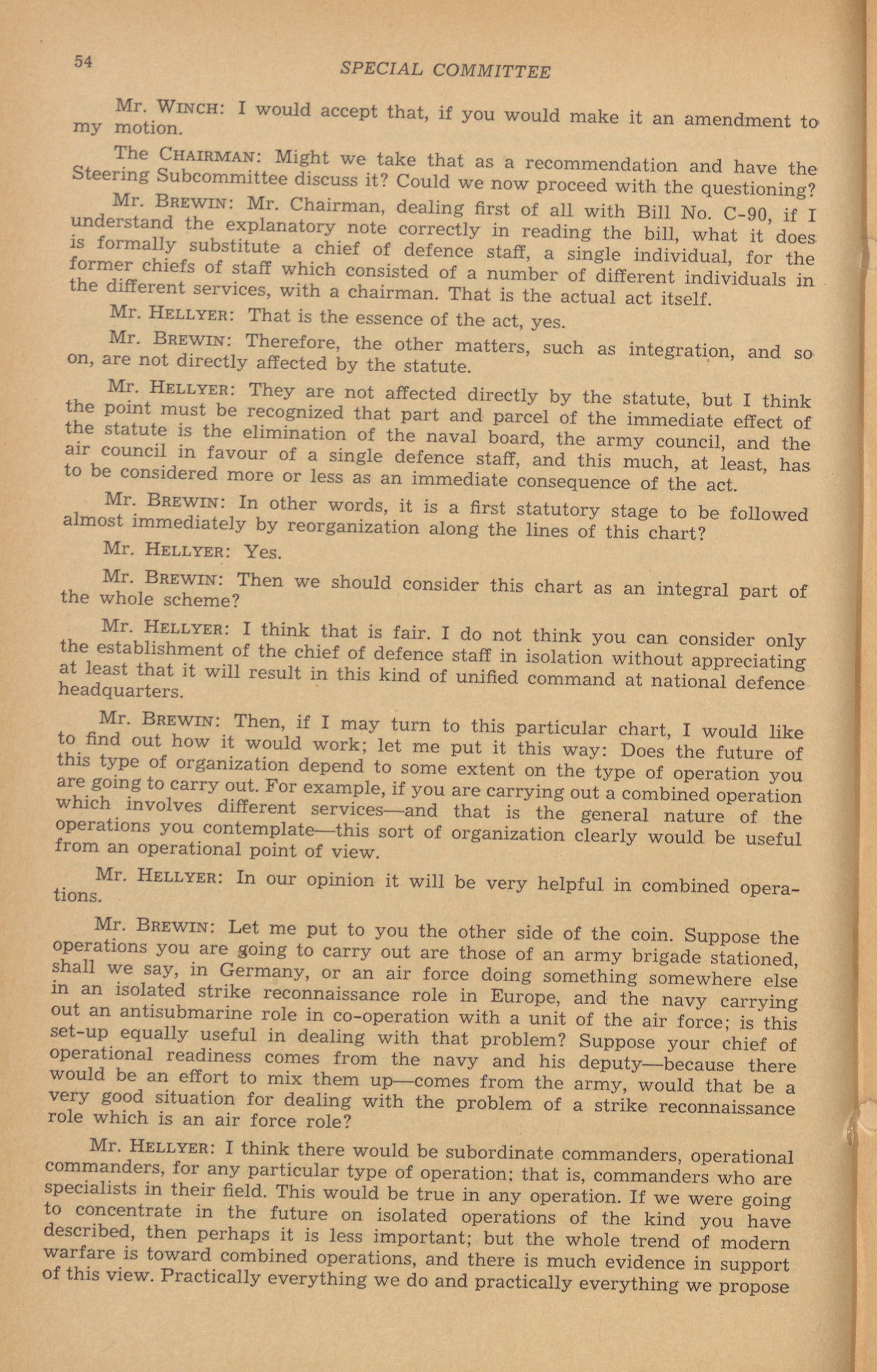 54

SPECIAL COMMITTEE

Mr. WINCH: I would accept that, if you would make it an amendment to my motion.

The CHAIRMAN: Might we take that as a recommendation and have the Steering Subcommittee discuss it? Could we now proceed with the questioning?

Mr. BREWIN: Mr. Chairman, dealing first of all with Bill No. C-90, if I understand the explanatory note correctly in reading the bill, what it does is formally substitute a chief of defence staff, a single individual, for the former chiefs of staff which consisted of a number of different individuals in the different services, with a chairman. That is the actual act itself.

Mr. HELLYER: That is the essence of the act, yes.

Mr. BREWIN: Therefore, the other matters, such as integration, and so on, are not directly affected by the statute.

Mr. HELLYER: They are not affected directly by the statute, but I think the point must be recognized that part and parcel of the immediate effect of the statute is the elimination of the naval board, the army council, and the air council in favour of a single defence staff, and this much, at least, has to be considered more or less as an immediate consequence of the act.

Mr. BREWIN: In other words, it is a first statutory stage to be followed almost immediately by reorganization along the lines of this chart?

Mr. HELLYER: Yes.

Mr. BREWIN: Then we should consider this chart as an integral part of the whole scheme?

Mr. HELLYER: I think that is fair. I do not think you can consider only the establishment of the chief of defence staff in isolation without appreciating at least that it will result in this kind of unified command at national defence headquarters.

Mr. BREWIN: Then, if I may turn to this particular chart, I would like to find out how it would work; let me put it this way: Does the future of this type of organization depend to some extent on the type of operation you are going to carry out. For example, if you are carrying out a combined operation which involves different services—and that is the general nature of the operations you contemplate—this sort of organization clearly would be useful from an operational point of view.

Mr. HELLYER: In our opinion it will be very helpful in combined operations.

Mr. BREWIN: Let me put to you the other side of the coin. Suppose the operations you are going to carry out are those of an army brigade stationed, shall we say, in Germany, or an air force doing something somewhere else in an isolated strike reconnaissance role in Europe, and the navy carrying out an antisubmarine role in co-operation with a unit of the air force; is this set-up equally useful in dealing with that problem? Suppose your chief of operational readiness comes from the navy and his deputy—because there would be an effort to mix them up—comes from the army, would that be a very good situation for dealing with the problem of a strike reconnaissance role which is an air force role?

Mr. HELLYER: I think there would be subordinate commanders, operational commanders, for any particular type of operation; that is, commanders who are specialists in their field. This would be true in any operation. If we were going to concentrate in the future on isolated operations of the kind you have described, then perhaps it is less important; but the whole trend of modern warfare is toward combined operations, and there is much evidence in support of this view. Practically everything we do and practically everything we propose